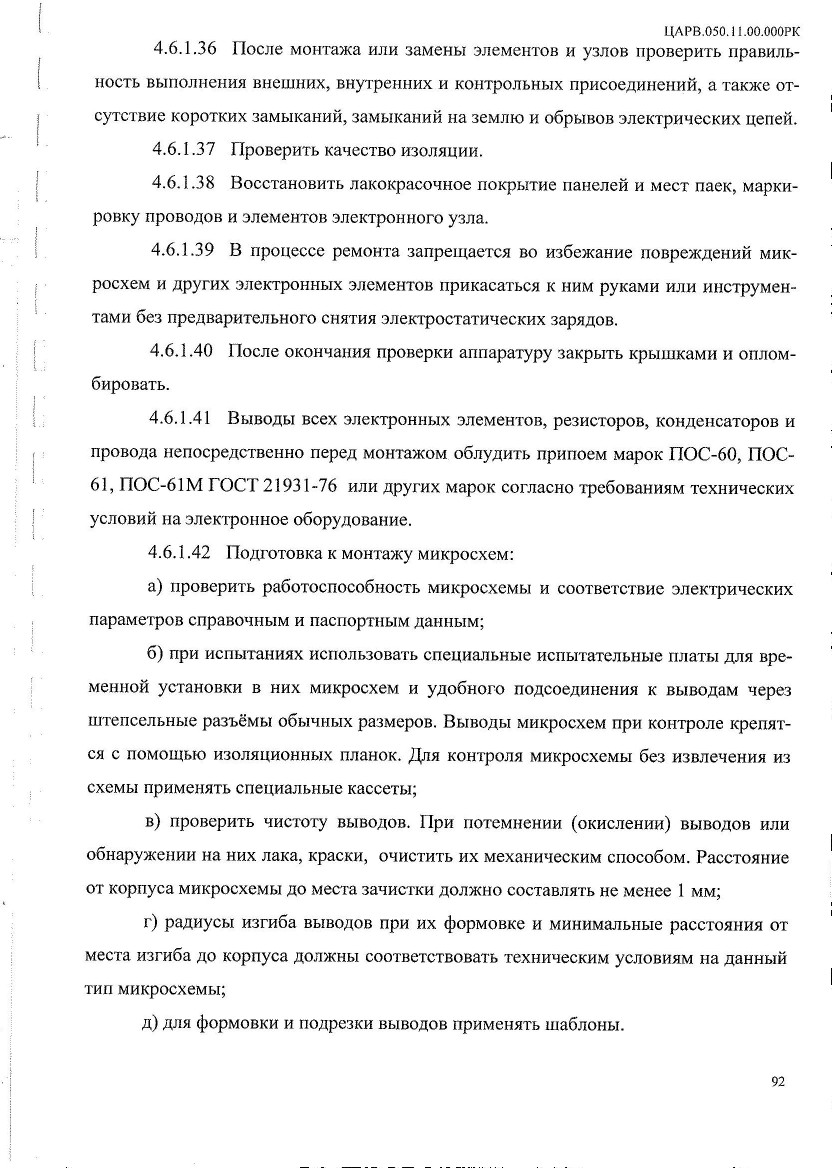 ЦАРВ.050.11.00.000РК

4.6.1.36 После монтажа или замены элементов и узлов проверить правильность выполнения внешних, внутренних и контрольных присоединений, а также отсутствие коротких замыканий, замыканий на землю и обрывов электрических цепей.

4.6.1.37 Проверить качество изоляции.

4.6.1.38 Восстановить лакокрасочное покрытие панелей и мест паек, маркировку проводов и элементов электронного узла.

4.6.1.39 В процессе ремонта запрещается во избежание повреждений микросхем и других электронных элементов прикасаться к ним руками или инструментами без предварительного снятия электростатических зарядов.

4.6.1.40 После окончания проверки аппаратуру закрыть крышками и опломбировать.

4.6.1.41 Выводы всех электронных элементов, резисторов, конденсаторов и провода непосредственно перед монтажом облудить припоем марок ПОС-60, ПОС-61, ПОС-61М ГОСТ 21931-76 или других марок согласно требованиям технических условий на электронное оборудование.

4.6.1.42 Подготовка к монтажу микросхем:

а) проверить работоспособность микросхемы и соответствие электрических параметров справочным и паспортным данным;

б) при испытаниях использовать специальные испытательные платы для временной установки в них микросхем и удобного подсоединения к выводам через штепсельные разъёмы обычных размеров. Выводы микросхем при контроле крепятся с помощью изоляционных планок. Для контроля микросхемы без извлечения из схемы применять специальные кассеты;

в) проверить чистоту выводов. При потемнении (окислении) выводов или обнаружении на них лака, краски, очистить их механическим способом. Расстояние от корпуса микросхемы до места зачистки должно составлять не менее 1 мм;

г) радиусы изгиба выводов при их формовке и минимальные расстояния от места изгиба до корпуса должны соответствовать техническим условиям на данный тип микросхемы;

д) для формовки и подрезки выводов применять шаблоны.

92